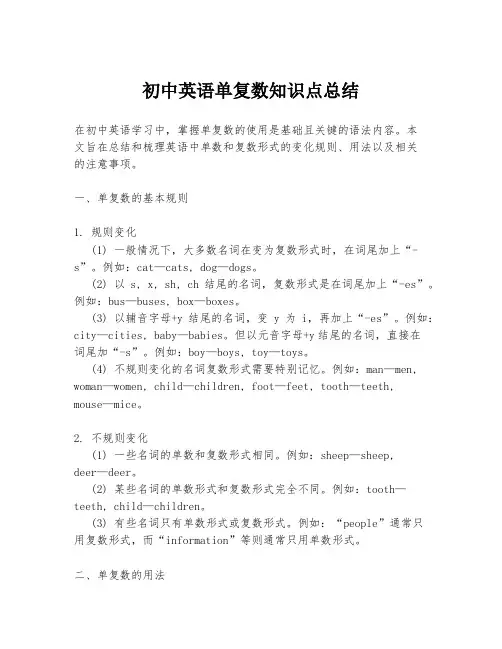 初中英语单复数知识点总结

在初中英语学习中，掌握单复数的使用是基础且关键的语法内容。本文旨在总结和梳理英语中单数和复数形式的变化规则、用法以及相关的注意事项。

一、单复数的基本规则

1. 规则变化

(1) 一般情况下，大多数名词在变为复数形式时，在词尾加上“-s”。例如：cat—cats，dog—dogs。

(2) 以 s，x，sh，ch 结尾的名词，复数形式是在词尾加上“-es”。例如：bus—buses，box—boxes。

(3) 以辅音字母+y 结尾的名词，变 y 为 i，再加上“-es”。例如：city—cities，baby—babies。但以元音字母+y 结尾的名词，直接在词尾加“-s”。例如：boy—boys，toy—toys。

(4) 不规则变化的名词复数形式需要特别记忆。例如：man—men，woman—women，child—children，foot—feet，tooth—teeth，mouse—mice。

2. 不规则变化

(1) 一些名词的单数和复数形式相同。例如：sheep—sheep，deer—deer。

(2) 某些名词的单数形式和复数形式完全不同。例如：tooth—teeth，child—children。

(3) 有些名词只有单数形式或复数形式。例如：“people”通常只用复数形式，而“information”等则通常只用单数形式。

二、单复数的用法